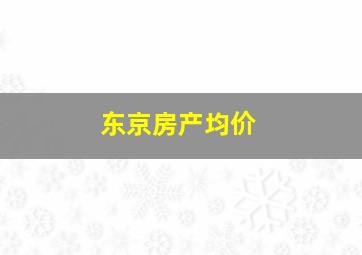 东京房产均价